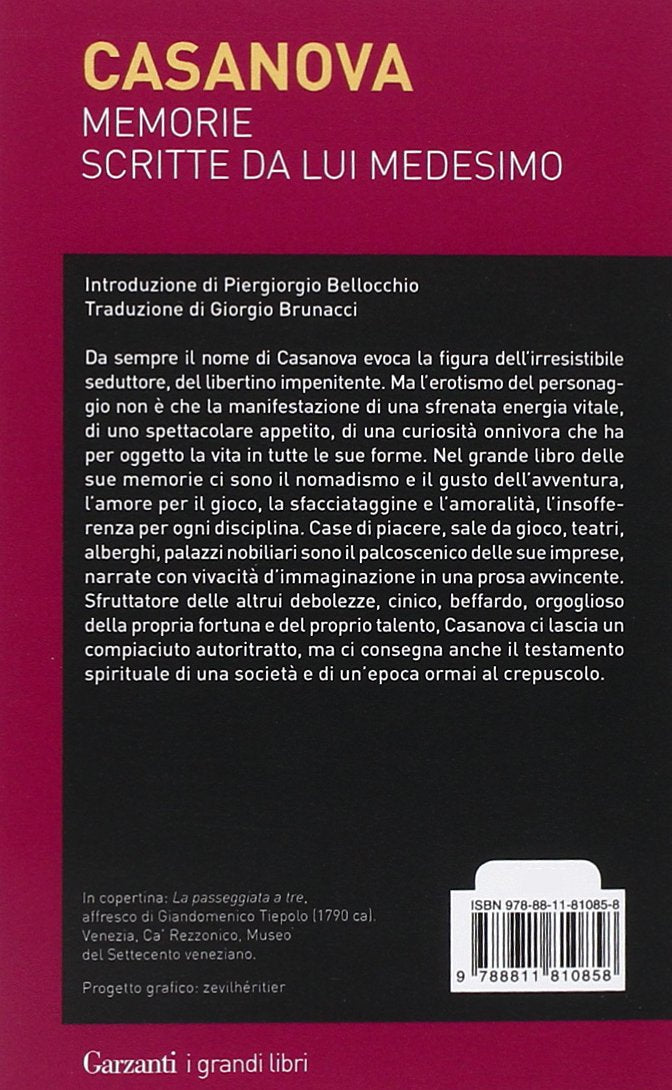 CASANOVA
MEMORIE
SCRITTE DA LUI MEDESIMO

Introduzione di Piergiorgio Bellocchio
Traduzione di Giorgio Brunacci

Da sempre il nome di Casanova evoca la figura dell'irresistibile seduttore, del libertino impenitente. Ma l'erotismo del personaggio non è che la manifestazione di una sfrenata energia vitale, di uno spettacolare appetito, di una curiosità onnivora che ha per oggetto la vita in tutte le sue forme. Nel grande libro delle sue memorie ci sono il nomadismo e il gusto dell'avventura, l'amore per il gioco, la sfacciataggine e l'amoralità, l'insofferenza per ogni disciplina. Case di piacere, sale da gioco, teatri, alberghi, palazzi nobiliari sono il palcoscenico delle sue imprese, narrate con vivacità d'immaginazione in una prosa avvincente. Sfruttatore delle altrui debolezze, cinico, beffardo, orgoglioso della propria fortuna e del proprio talento, Casanova ci lascia un compiaciuto autoritratto, ma ci consegna anche il testamento spirituale di una società e di un'epoca ormai al crepuscolo.

In copertina: La passeggiata a tre, affresco di Giandomenico Tiepolo (1790 ca). Venezia, Ca' Rezzonico, Museo del Settecento veneziano.

Progetto grafico: zevilhéritier

ISBN 978-88-11-81085-8
9 788811 810858

Garzanti i grandi libri